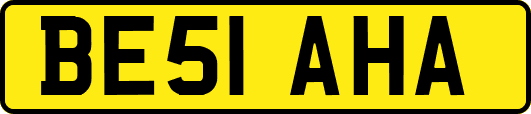 BE51 AHA